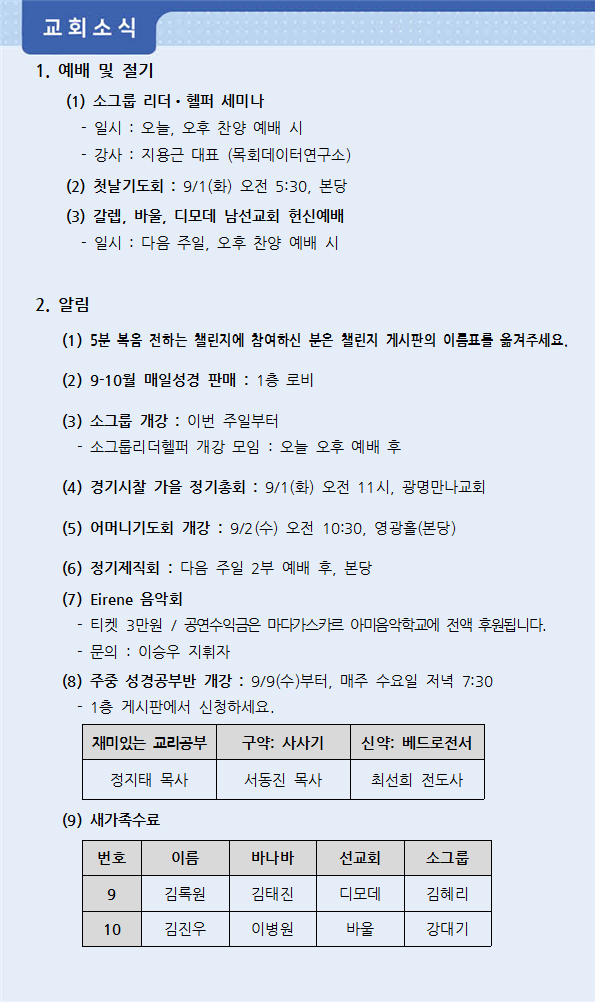 교회소식

1. 예배 및 절기

(1) 소그룹 리더 · 헬퍼 세미나
- 일시 : 오늘, 오후 찬양 예배 시
- 강사 : 지용근 대표 (목회데이터연구소)

(2) 첫날기도회 : 9/1(화) 오전 5:30, 본당

(3) 갈렙, 바울, 디모데 남선교회 헌신예배
- 일시 : 다음 주일, 오후 찬양 예배 시

2. 알림

(1) 5분 복음 전하는 챌린지에 참여하신 분은 챌린지 게시판의 이름표를 옮겨주세요.

(2) 9-10월 매일성경 판매 : 1층 로비

(3) 소그룹 개강 : 이번 주일부터
- 소그룹리더헬퍼 개강 모임 : 오늘 오후 예배 후

(4) 경기시찰 가을 정기총회 : 9/1(화) 오전 11시, 광명만나교회

(5) 어머니기도회 개강 : 9/2(수) 오전 10:30, 영광홀(본당)

(6) 정기제직회 : 다음 주일 2부 예배 후, 본당

(7) Eirene 음악회
- 티켓 3만원 / 공연수익금은 마다가스카르 아미음악학교에 전액 후원됩니다.
- 문의 : 이승우 지휘자

(8) 주중 성경공부반 개강 : 9/9(수)부터, 매주 수요일 저녁 7:30
- 1층 게시판에서 신청하세요.

| 재미있는 교리공부 | 구약: 사사기 | 신약: 베드로전서 |
|---|---|---|
| 정지태 목사 | 서동진 목사 | 최선희 전도사 |

(9) 새가족수료

| 번호 | 이름 | 바나바 | 선교회 | 소그룹 |
|---|---|---|---|---|
| 9 | 김록원 | 김태진 | 디모데 | 김혜리 |
| 10 | 김진우 | 이병원 | 바울 | 강대기 |